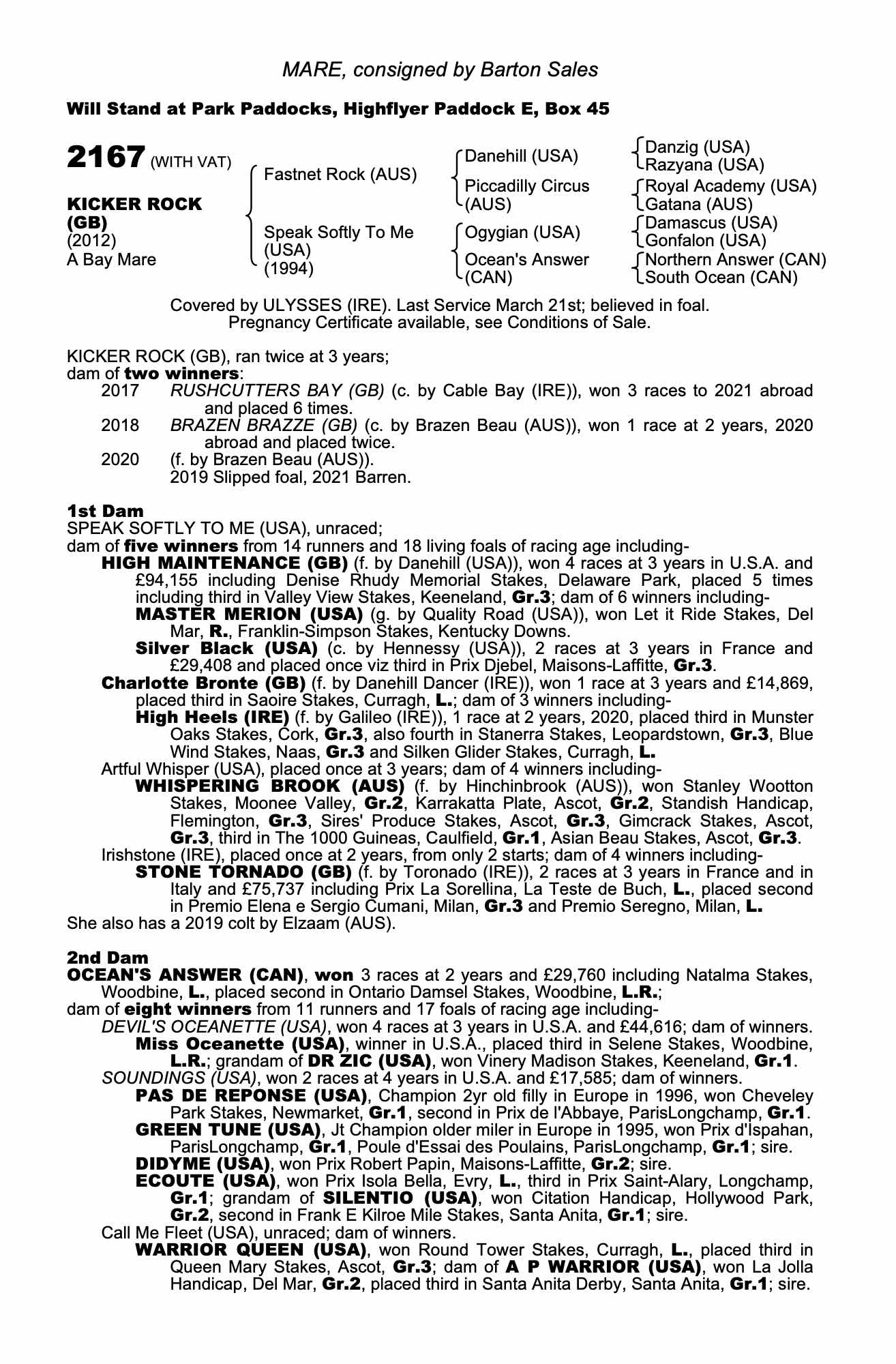 MARE, consigned by Barton Sales

Will Stand at Park Paddocks, Highflyer Paddock E, Box 45

2167 (WITH VAT)

KICKER ROCK (GB)
(2012)
A Bay Mare

Fastnet Rock (AUS)

Speak Softly To Me (USA)
(1994)

Danehill (USA)

Piccadilly Circus (AUS)

Ogygian (USA)

Ocean's Answer (CAN)

Danzig (USA)
Razyana (USA)

Royal Academy (USA)
Gatana (AUS)

Damascus (USA)
Gonfalon (USA)

Northern Answer (CAN)
South Ocean (CAN)

Covered by ULYSSES (IRE). Last Service March 21st; believed in foal. Pregnancy Certificate available, see Conditions of Sale.

KICKER ROCK (GB), ran twice at 3 years;
dam of two winners:
2017 RUSHCUTTERS BAY (GB) (c. by Cable Bay (IRE)), won 3 races to 2021 abroad and placed 6 times.
2018 BRAZEN BRAZZE (GB) (c. by Brazen Beau (AUS)), won 1 race at 2 years, 2020 abroad and placed twice.
2020 (f. by Brazen Beau (AUS)).
2019 Slipped foal, 2021 Barren.

1st Dam
SPEAK SOFTLY TO ME (USA), unraced;
dam of five winners from 14 runners and 18 living foals of racing age including-
HIGH MAINTENANCE (GB) (f. by Danehill (USA)), won 4 races at 3 years in U.S.A. and £94,155 including Denise Rhudy Memorial Stakes, Delaware Park, placed 5 times including third in Valley View Stakes, Keeneland, Gr.3; dam of 6 winners including-
MASTER MERION (USA) (g. by Quality Road (USA)), won Let it Ride Stakes, Del Mar, R., Franklin-Simpson Stakes, Kentucky Downs.
Silver Black (USA) (c. by Hennessy (USA)), 2 races at 3 years in France and £29,408 and placed once viz third in Prix Djebel, Maisons-Laffitte, Gr.3.
Charlotte Bronte (GB) (f. by Danehill Dancer (IRE)), won 1 race at 3 years and £14,869, placed third in Saoire Stakes, Curragh, L.; dam of 3 winners including-
High Heels (IRE) (f. by Galileo (IRE)), 1 race at 2 years, 2020, placed third in Munster Oaks Stakes, Cork, Gr.3, also fourth in Stanerra Stakes, Leopardstown, Gr.3, Blue Wind Stakes, Naas, Gr.3 and Silken Glider Stakes, Curragh, L.
Artful Whisper (USA), placed once at 3 years; dam of 4 winners including-
WHISPERING BROOK (AUS) (f. by Hinchinbrook (AUS)), won Stanley Wootton Stakes, Moonee Valley, Gr.2, Karrakatta Plate, Ascot, Gr.2, Standish Handicap, Flemington, Gr.3, Sires' Produce Stakes, Ascot, Gr.3, Gimcrack Stakes, Ascot, Gr.3, third in The 1000 Guineas, Caulfield, Gr.1, Asian Beau Stakes, Ascot, Gr.3.
Irishstone (IRE), placed once at 2 years, from only 2 starts; dam of 4 winners including-
STONE TORNADO (GB) (f. by Toronado (IRE)), 2 races at 3 years in France and in Italy and £75,737 including Prix La Sorellina, La Teste de Buch, L., placed second in Premio Elena e Sergio Cumani, Milan, Gr.3 and Premio Seregno, Milan, L.
She also has a 2019 colt by Elzaam (AUS).

2nd Dam
OCEAN'S ANSWER (CAN), won 3 races at 2 years and £29,760 including Natalma Stakes, Woodbine, L., placed second in Ontario Damsel Stakes, Woodbine, L.R.;
dam of eight winners from 11 runners and 17 foals of racing age including-
DEVIL'S OCEANETTE (USA), won 4 races at 3 years in U.S.A. and £44,616; dam of winners.
Miss Oceanette (USA), winner in U.S.A., placed third in Selene Stakes, Woodbine, L.R.; grandam of DR ZIC (USA), won Vinery Madison Stakes, Keeneland, Gr.1.
SOUNDINGS (USA), won 2 races at 4 years in U.S.A. and £17,585; dam of winners.
PAS DE REPONSE (USA), Champion 2yr old filly in Europe in 1996, won Cheveley Park Stakes, Newmarket, Gr.1, second in Prix de l'Abbaye, ParisLongchamp, Gr.1.
GREEN TUNE (USA), Jt Champion older miler in Europe in 1995, won Prix d'Ispahan, ParisLongchamp, Gr.1, Poule d'Essai des Poulains, ParisLongchamp, Gr.1; sire.
DIDYME (USA), won Prix Robert Papin, Maisons-Laffitte, Gr.2; sire.
ECOUTE (USA), won Prix Isola Bella, Evry, L., third in Prix Saint-Alary, Longchamp, Gr.1; grandam of SILENTIO (USA), won Citation Handicap, Hollywood Park, Gr.2, second in Frank E Kilroe Mile Stakes, Santa Anita, Gr.1; sire.
Call Me Fleet (USA), unraced; dam of winners.
WARRIOR QUEEN (USA), won Round Tower Stakes, Curragh, L., placed third in Queen Mary Stakes, Ascot, Gr.3; dam of A P WARRIOR (USA), won La Jolla Handicap, Del Mar, Gr.2, placed third in Santa Anita Derby, Santa Anita, Gr.1; sire.